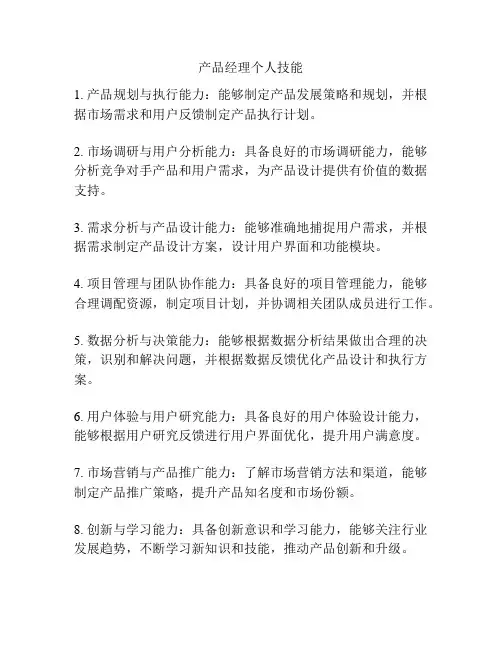 产品经理个人技能

1. 产品规划与执行能力：能够制定产品发展策略和规划，并根据市场需求和用户反馈制定产品执行计划。

2. 市场调研与用户分析能力：具备良好的市场调研能力，能够分析竞争对手产品和用户需求，为产品设计提供有价值的数据支持。

3. 需求分析与产品设计能力：能够准确地捕捉用户需求，并根据需求制定产品设计方案，设计用户界面和功能模块。

4. 项目管理与团队协作能力：具备良好的项目管理能力，能够合理调配资源，制定项目计划，并协调相关团队成员进行工作。

5. 数据分析与决策能力：能够根据数据分析结果做出合理的决策，识别和解决问题，并根据数据反馈优化产品设计和执行方案。

6. 用户体验与用户研究能力：具备良好的用户体验设计能力，能够根据用户研究反馈进行用户界面优化，提升用户满意度。

7. 市场营销与产品推广能力：了解市场营销方法和渠道，能够制定产品推广策略，提升产品知名度和市场份额。

8. 创新与学习能力：具备创新意识和学习能力，能够关注行业发展趋势，不断学习新知识和技能，推动产品创新和升级。